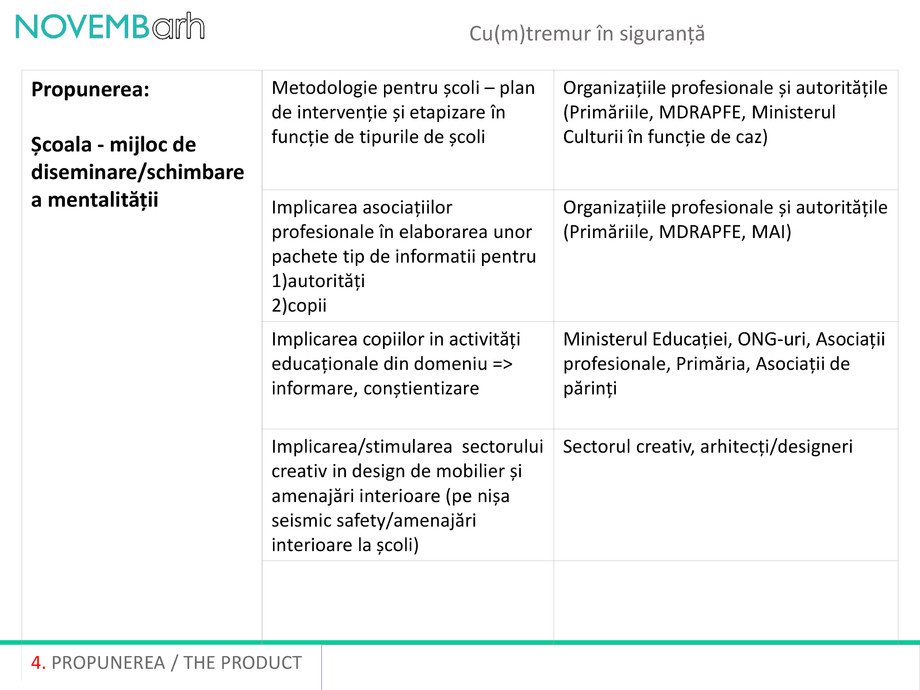 NOVEMBarh

Cu(m)tremur în siguranță

| Propunerea: Școala - mijloc de diseminare/schimbare a mentalității | Metodologie pentru școli – plan de intervenție și etapizare în funcție de tipurile de școli | Organizațiile profesionale și autoritățile (Primăriile, MDRAPFE, Ministerul Culturii în funcție de caz) |
|---|---|---|
| | Implicarea asociațiilor profesionale în elaborarea unor pachete tip de informatii pentru 1)autorități 2)copii | Organizațiile profesionale și autoritățile (Primăriile, MDRAPFE, MAI) |
| | Implicarea copiilor in activități educaționale din domeniu => informare, conștientizare | Ministerul Educației, ONG-uri, Asociații profesionale, Primăria, Asociații de părinți |
| | Implicarea/stimularea sectorului creativ in design de mobilier și amenajări interioare (pe nișa seismic safety/amenajări interioare la școli) | Sectorul creativ, arhitecți/designeri |
| | | |

4. PROPUNEREA / THE PRODUCT